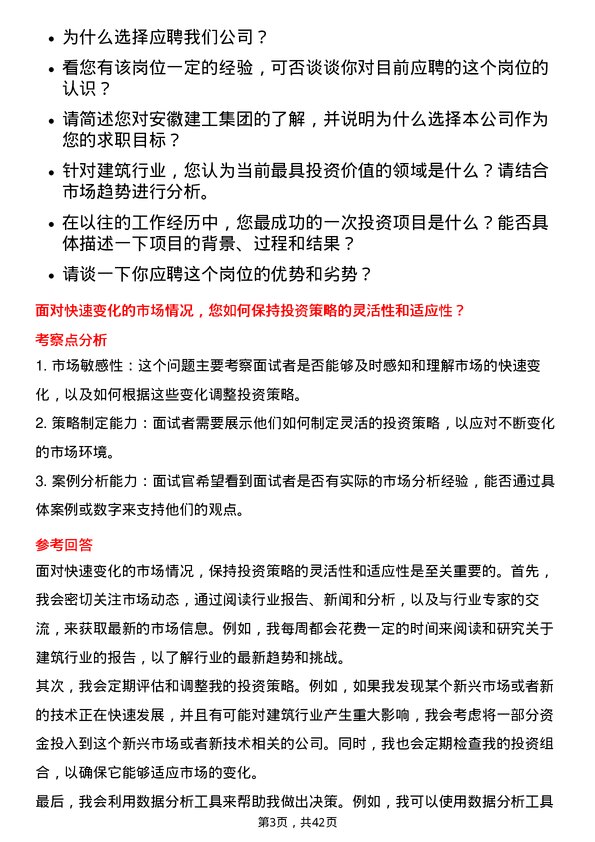 • 为什么选择应聘我们公司？

• 看您有该岗位一定的经验，可否谈谈你对目前应聘的这个岗位的认识？

• 请简述您对安徽建工集团的了解，并说明为什么选择本公司作为您的求职目标？

• 针对建筑行业，您认为当前最具投资价值的领域是什么？请结合市场趋势进行分析。

• 在以往的工作经历中，您最成功的一次投资项目是什么？能否具体描述一下项目的背景、过程和结果？

• 请谈一下你应聘这个岗位的优势和劣势？

面对快速变化的市场情况，您如何保持投资策略的灵活性和适应性？

考察点分析

1. 市场敏感性：这个问题主要考察面试者是否能够及时感知和理解市场的快速变化，以及如何根据这些变化调整投资策略。

2. 策略制定能力：面试者需要展示他们如何制定灵活的投资策略，以应对不断变化的市场环境。

3. 案例分析能力：面试官希望看到面试者是否有实际的市场分析经验，能否通过具体案例或数字来支持他们的观点。

参考回答

面对快速变化的市场情况，保持投资策略的灵活性和适应性是至关重要的。首先，我会密切关注市场动态，通过阅读行业报告、新闻和分析，以及与行业专家的交流，来获取最新的市场信息。例如，我每周都会花费一定的时间来阅读和研究关于建筑行业的报告，以了解行业的最新趋势和挑战。

其次，我会定期评估和调整我的投资策略。例如，如果我发现某个新兴市场或者新的技术正在快速发展，并且有可能对建筑行业产生重大影响，我会考虑将一部分资金投入到这个新兴市场或者新技术相关的公司。同时，我也会定期检查我的投资组合，以确保它能够适应市场的变化。

最后，我会利用数据分析工具来帮助我做出决策。例如，我可以使用数据分析工具

第3页，共42页